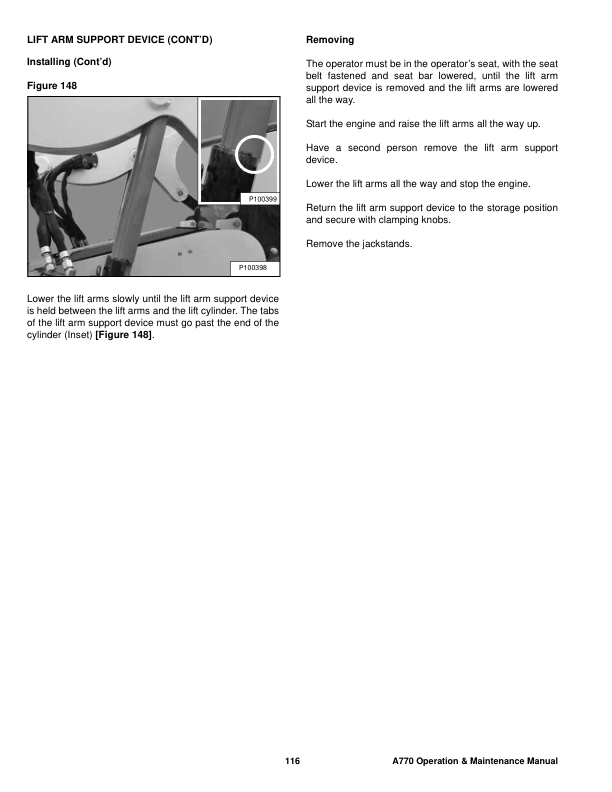 LIFT ARM SUPPORT DEVICE (CONT'D)

Installing (Cont'd)

Figure 148

P100399

P100398

Lower the lift arms slowly until the lift arm support device is held between the lift arms and the lift cylinder. The tabs of the lift arm support device must go past the end of the cylinder (Inset) [Figure 148].

Removing

The operator must be in the operator's seat, with the seat belt fastened and seat bar lowered, until the lift arm support device is removed and the lift arms are lowered all the way.

Start the engine and raise the lift arms all the way up.

Have a second person remove the lift arm support device.

Lower the lift arms all the way and stop the engine.

Return the lift arm support device to the storage position and secure with clamping knobs.

Remove the jackstands.

116

A770 Operation & Maintenance Manual